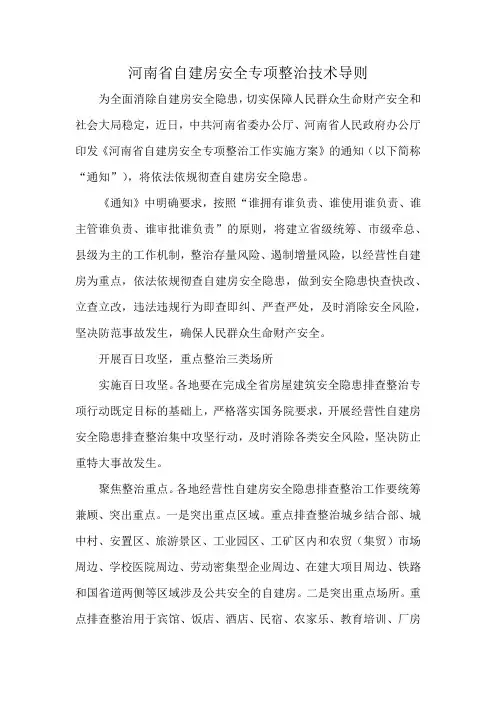 河南省自建房安全专项整治技术导则

为全面消除自建房安全隐患，切实保障人民群众生命财产安全和社会大局稳定，近日，中共河南省委办公厅、河南省人民政府办公厅印发《河南省自建房安全专项整治工作实施方案》的通知（以下简称“通知”），将依法依规彻查自建房安全隐患。

《通知》中明确要求，按照“谁拥有谁负责、谁使用谁负责、谁主管谁负责、谁审批谁负责”的原则，将建立省级统筹、市级牵总、县级为主的工作机制，整治存量风险、遏制增量风险，以经营性自建房为重点，依法依规彻查自建房安全隐患，做到安全隐患快查快改、立查立改，违法违规行为即查即纠、严查严处，及时消除安全风险，坚决防范事故发生，确保人民群众生命财产安全。

开展百日攻坚，重点整治三类场所

实施百日攻坚。各地要在完成全省房屋建筑安全隐患排查整治专项行动既定目标的基础上，严格落实国务院要求，开展经营性自建房安全隐患排查整治集中攻坚行动，及时消除各类安全风险，坚决防止重特大事故发生。

聚焦整治重点。各地经营性自建房安全隐患排查整治工作要统筹兼顾、突出重点。一是突出重点区域。重点排查整治城乡结合部、城中村、安置区、旅游景区、工业园区、工矿区内和农贸（集贸）市场周边、学校医院周边、劳动密集型企业周边、在建大项目周边、铁路和国省道两侧等区域涉及公共安全的自建房。二是突出重点场所。重点排查整治用于宾馆、饭店、酒店、民宿、农家乐、教育培训、厂房